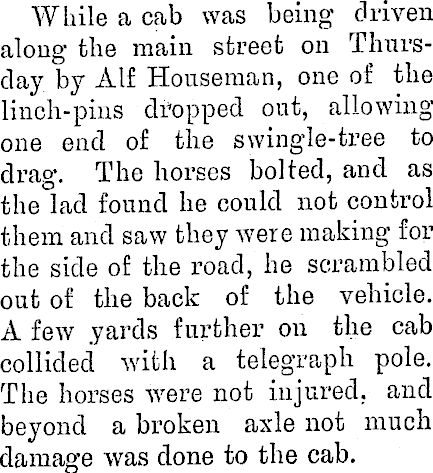 While a cab was being driven along the main street on Thursday by Alf Houseman, one of the linch-pins dropped out, allowing one end of the swingle-tree to drag. The horses bolted, and as the lad found he could not control them and saw they were making for the side of the road, he scrambled out of the back of the vehicle. A few yards further on the cab collided with a telegraph pole. The horses were not injured, and beyond a broken axle not much damage was done to the cab.